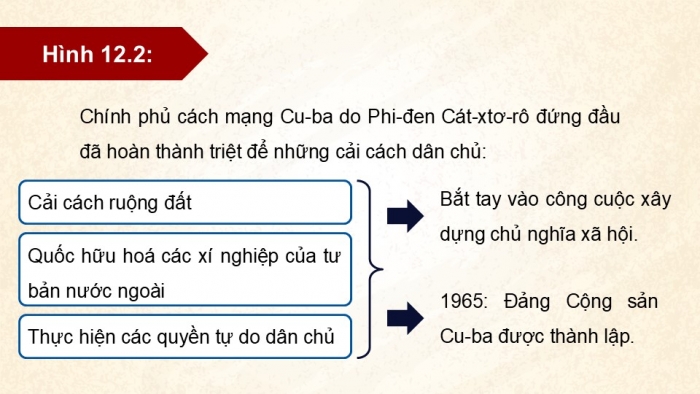 Hình 12.2:

Chính phủ cách mạng Cu-ba do Phi-đen Cát-xtơ-rô đứng đầu đã hoàn thành triệt để những cải cách dân chủ:

Cải cách ruộng đất

Quốc hữu hoá các xí nghiệp của tư bản nước ngoài

Thực hiện các quyền tự do dân chủ

Bắt tay vào công cuộc xây dựng chủ nghĩa xã hội.

1965: Đảng Cộng sản Cu-ba được thành lập.